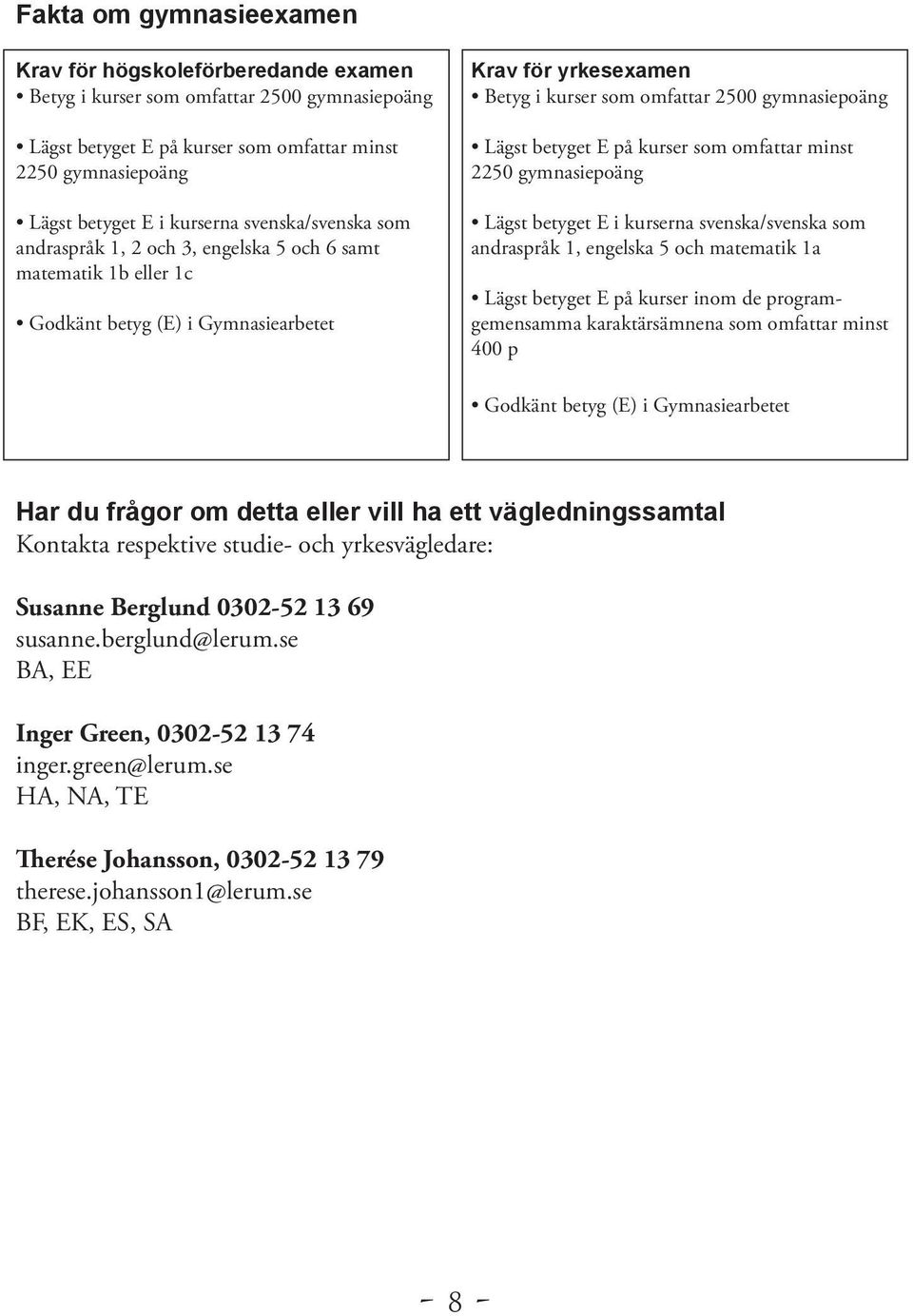 Fakta om gymnasieexamen

Krav för högskoleförberedande examen
• Betyg i kurser som omfattar 2500 gymnasiepoäng

• Lägst betyget E på kurser som omfattar minst 2250 gymnasiepoäng

• Lägst betyget E i kurserna svenska/svenska som andraspråk 1, 2 och 3, engelska 5 och 6 samt matematik 1b eller 1c

• Godkänt betyg (E) i Gymnasiearbetet

Krav för yrkesexamen
• Betyg i kurser som omfattar 2500 gymnasiepoäng

• Lägst betyget E på kurser som omfattar minst 2250 gymnasiepoäng

• Lägst betyget E i kurserna svenska/svenska som andraspråk 1, engelska 5 och matematik 1a

• Lägst betyget E på kurser inom de programgemensamma karaktärsämnena som omfattar minst 400 p

• Godkänt betyg (E) i Gymnasiearbetet

Har du frågor om detta eller vill ha ett vägledningssamtal
Kontakta respektive studie- och yrkesvägledare:

Susanne Berglund 0302-52 13 69
susanne.berglund@lerum.se
BA, EE

Inger Green, 0302-52 13 74
inger.green@lerum.se
HA, NA, TE

Therése Johansson, 0302-52 13 79
therese.johansson1@lerum.se
BF, EK, ES, SA

- 8 -